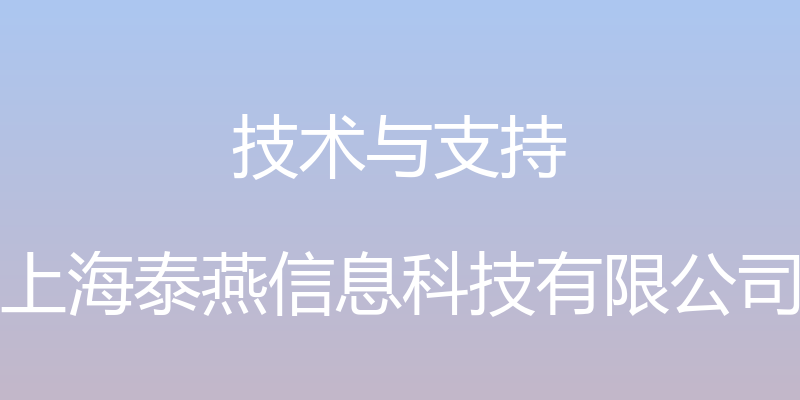 技术与支持

上海泰燕信息科技有限公司